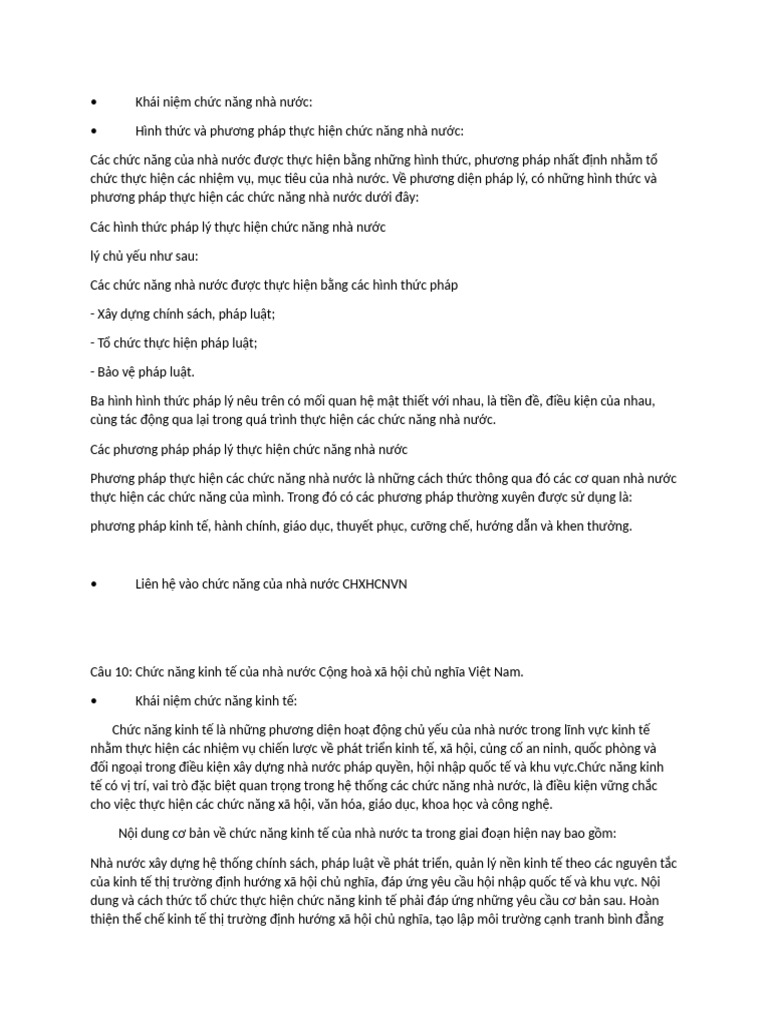 •	Khái niệm chức năng nhà nước:

•	Hình thức và phương pháp thực hiện chức năng nhà nước:

Các chức năng của nhà nước được thực hiện bằng những hình thức, phương pháp nhất định nhằm tổ chức thực hiện các nhiệm vụ, mục tiêu của nhà nước. Về phương diện pháp lý, có những hình thức và phương pháp thực hiện các chức năng nhà nước dưới đây:

Các hình thức pháp lý thực hiện chức năng nhà nước

lý chủ yếu như sau:

Các chức năng nhà nước được thực hiện bằng các hình thức pháp

- Xây dựng chính sách, pháp luật;

- Tổ chức thực hiện pháp luật;

- Bảo vệ pháp luật.

Ba hình hình thức pháp lý nêu trên có mối quan hệ mật thiết với nhau, là tiền đề, điều kiện của nhau, cùng tác động qua lại trong quá trình thực hiện các chức năng nhà nước.

Các phương pháp pháp lý thực hiện chức năng nhà nước

Phương pháp thực hiện các chức năng nhà nước là những cách thức thông qua đó các cơ quan nhà nước thực hiện các chức năng của mình. Trong đó có các phương pháp thường xuyên được sử dụng là:

phương pháp kinh tế, hành chính, giáo dục, thuyết phục, cưỡng chế, hướng dẫn và khen thưởng.

•	Liên hệ vào chức năng của nhà nước CHXHCNVN

Câu 10: Chức năng kinh tế của nhà nước Cộng hoà xã hội chủ nghĩa Việt Nam.

•	Khái niệm chức năng kinh tế:

Chức năng kinh tế là những phương diện hoạt động chủ yếu của nhà nước trong lĩnh vực kinh tế nhằm thực hiện các nhiệm vụ chiến lược về phát triển kinh tế, xã hội, củng cố an ninh, quốc phòng và đối ngoại trong điều kiện xây dựng nhà nước pháp quyền, hội nhập quốc tế và khu vực.Chức năng kinh tế có vị trí, vai trò đặc biệt quan trọng trong hệ thống các chức năng nhà nước, là điều kiện vững chắc cho việc thực hiện các chức năng xã hội, văn hóa, giáo dục, khoa học và công nghệ.

Nội dung cơ bản về chức năng kinh tế của nhà nước ta trong giai đoạn hiện nay bao gồm:

Nhà nước xây dựng hệ thống chính sách, pháp luật về phát triển, quản lý nền kinh tế theo các nguyên tắc của kinh tế thị trường định hướng xã hội chủ nghĩa, đáp ứng yêu cầu hội nhập quốc tế và khu vực. Nội dung và cách thức tổ chức thực hiện chức năng kinh tế phải đáp ứng những yêu cầu cơ bản sau. Hoàn thiện thể chế kinh tế thị trường định hướng xã hội chủ nghĩa, tạo lập môi trường cạnh tranh bình đẳng